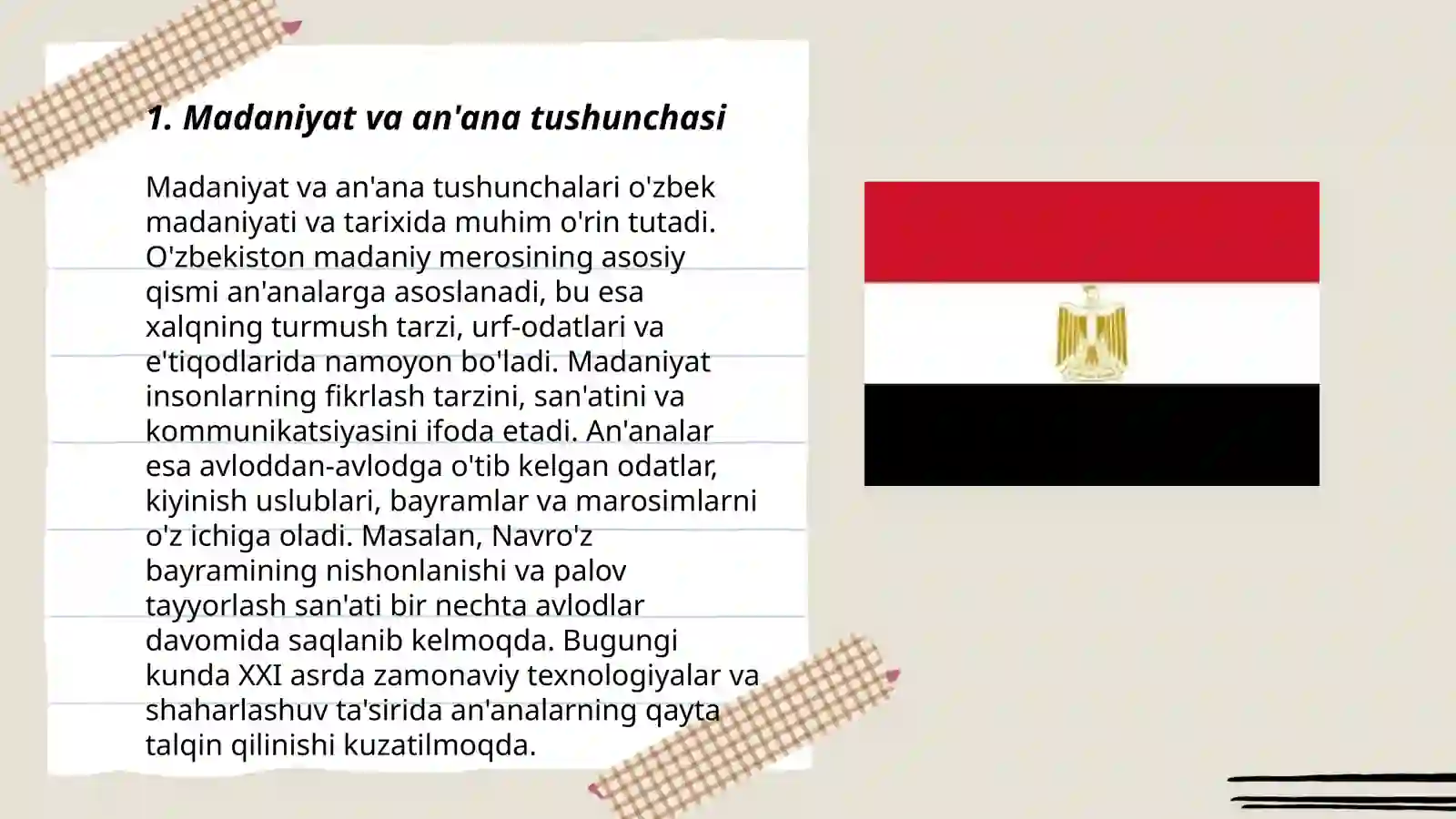 1. Madaniyat va an'ana tushunchasi

Madaniyat va an'ana tushunchalari o'zbek madaniyati va tarixida muhim o'rin tutadi. O'zbekiston madaniy merosining asosiy qismi an'analarga asoslanadi, bu esa xalqning turmush tarzi, urf-odatlari va e'tiqodlarida namoyon bo'ladi. Madaniyat insonlarning fikrlash tarzini, san'atini va kommunikatsiyasini ifoda etadi. An'analar esa avloddan-avlodga o'tib kelgan odatlar, kiyinish uslublari, bayramlar va marosimlarni o'z ichiga oladi. Masalan, Navro'z bayramining nishonlanishi va palov tayyorlash san'ati bir nechta avlodlar davomida saqlanib kelmoqda. Bugungi kunda XXI asrda zamonaviy texnologiyalar va shaharlashuv ta'sirida an'analarning qayta talqin qilinishi kuzatilmoqda.